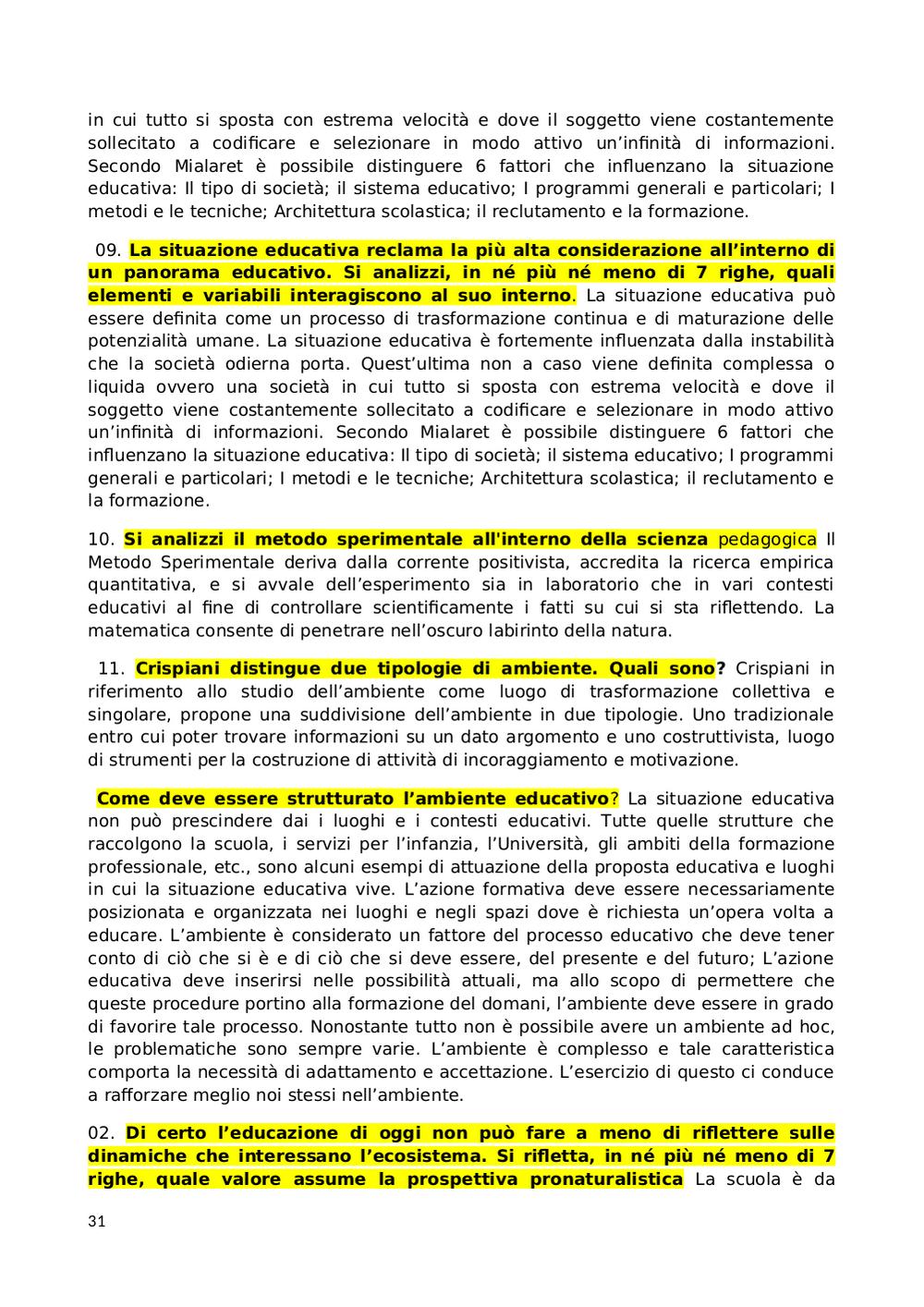 in cui tutto si sposta con estrema velocità e dove il soggetto viene costantemente sollecitato a codificare e selezionare in modo attivo un'infinità di informazioni. Secondo Mialaret è possibile distinguere 6 fattori che influenzano la situazione educativa: Il tipo di società; il sistema educativo; I programmi generali e particolari; I metodi e le tecniche; Architettura scolastica; il reclutamento e la formazione.

09. La situazione educativa reclama la più alta considerazione all'interno di un panorama educativo. Si analizzi, in né più né meno di 7 righe, quali elementi e variabili interagiscono al suo interno. La situazione educativa può essere definita come un processo di trasformazione continua e di maturazione delle potenzialità umane. La situazione educativa è fortemente influenzata dalla instabilità che la società odierna porta. Quest'ultima non a caso viene definita complessa o liquida ovvero una società in cui tutto si sposta con estrema velocità e dove il soggetto viene costantemente sollecitato a codificare e selezionare in modo attivo un'infinità di informazioni. Secondo Mialaret è possibile distinguere 6 fattori che influenzano la situazione educativa: Il tipo di società; il sistema educativo; I programmi generali e particolari; I metodi e le tecniche; Architettura scolastica; il reclutamento e la formazione.

10. Si analizzi il metodo sperimentale all'interno della scienza pedagogica Il Metodo Sperimentale deriva dalla corrente positivista, accredita la ricerca empirica quantitativa, e si avvale dell'esperimento sia in laboratorio che in vari contesti educativi al fine di controllare scientificamente i fatti su cui si sta riflettendo. La matematica consente di penetrare nell'oscuro labirinto della natura.

11. Crispiani distingue due tipologie di ambiente. Quali sono? Crispiani in riferimento allo studio dell'ambiente come luogo di trasformazione collettiva e singolare, propone una suddivisione dell'ambiente in due tipologie. Uno tradizionale entro cui poter trovare informazioni su un dato argomento e uno costruttivista, luogo di strumenti per la costruzione di attività di incoraggiamento e motivazione.

Come deve essere strutturato l'ambiente educativo? La situazione educativa non può prescindere dai i luoghi e i contesti educativi. Tutte quelle strutture che raccolgono la scuola, i servizi per l'infanzia, l'Università, gli ambiti della formazione professionale, etc., sono alcuni esempi di attuazione della proposta educativa e luoghi in cui la situazione educativa vive. L'azione formativa deve essere necessariamente posizionata e organizzata nei luoghi e negli spazi dove è richiesta un'opera volta a educare. L'ambiente è considerato un fattore del processo educativo che deve tener conto di ciò che si è e di ciò che si deve essere, del presente e del futuro; L'azione educativa deve inserirsi nelle possibilità attuali, ma allo scopo di permettere che queste procedure portino alla formazione del domani, l'ambiente deve essere in grado di favorire tale processo. Nonostante tutto non è possibile avere un ambiente ad hoc, le problematiche sono sempre varie. L'ambiente è complesso e tale caratteristica comporta la necessità di adattamento e accettazione. L'esercizio di questo ci conduce a rafforzare meglio noi stessi nell'ambiente.

02. Di certo l'educazione di oggi non può fare a meno di riflettere sulle dinamiche che interessano l'ecosistema. Si rifletta, in né più né meno di 7 righe, quale valore assume la prospettiva pronaturalistica La scuola è da

31